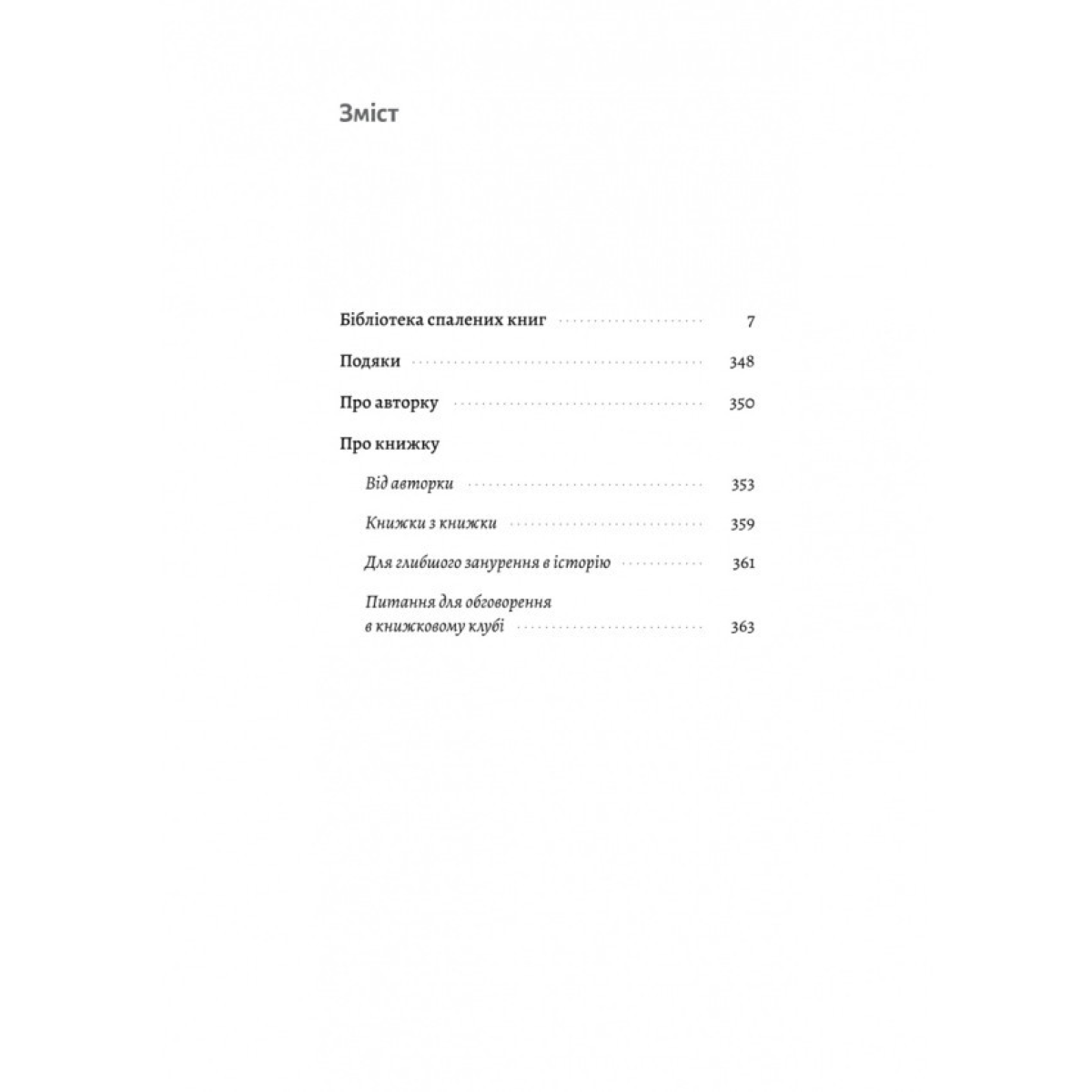 Зміст

Бібліотека спалених книг 7

Подяки 348

Про авторку 350

Про книжку

Від авторки 353

Книжки з книжки 359

Для глибшого занурення в історію 361

Питання для обговорення в книжковому клубі 363